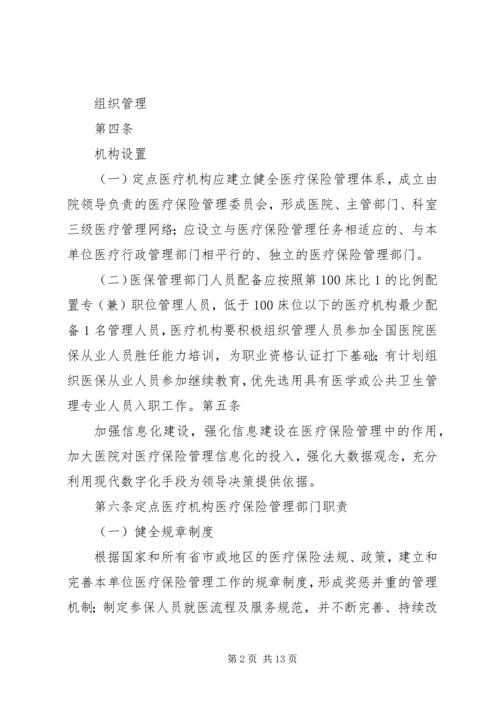 组织管理

第四条

机构设置

（一）定点医疗机构应建立健全医疗保险管理体系，成立由院领导负责的医疗保险管理委员会，形成医院、主管部门、科室三级医疗管理网络；应设立与医疗保险管理任务相适应的、与本单位医疗行政管理部门相平行的、独立的医疗保险管理部门。

（二）医保管理部门人员配备应按照第100床比1的比例配置专（兼）职位管理人员，低于100床位以下的医疗机构最少配备1名管理人员，医疗机构要积极组织管理人员参加全国医院医保从业人员胜任能力培训，为职业资格认证打下基础；有计划组织医保从业人员参加继续教育，优先选用具有医学或公共卫生管理专业人员入职工作。第五条

加强信息化建设，强化信息建设在医疗保险管理中的作用，加大医院对医疗保险管理信息化的投入，强化大数据观念，充分利用现代数字化手段为领导决策提供依据。

第六条定点医疗机构医疗保险管理部门职责

（一）健全规章制度

根据国家和所有省市或地区的医疗保险法规、政策，建立和完善本单位医疗保险管理工作的规章制度，形成奖惩并重的管理机制；制定参保人员就医流程及服务规范，并不断完善、持续改

第2页 共13页